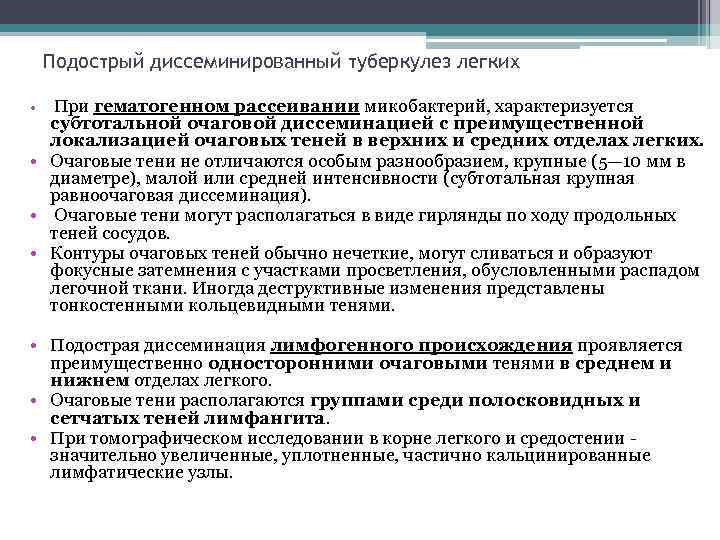 Подострый диссеминированный туберкулез легких

• При гематогенном рассеивании микобактерий, характеризуется субтотальной очаговой диссеминацией с преимущественной локализацией очаговых теней в верхних и средних отделах легких.
• Очаговые тени не отличаются особым разнообразием, крупные (5—10 мм в диаметре), малой или средней интенсивности (субтотальная крупная равноочаговая диссеминация).
• Очаговые тени могут располагаться в виде гирлянды по ходу продольных теней сосудов.
• Контуры очаговых теней обычно нечеткие, могут сливаться и образуют фокусные затемнения с участками просветления, обусловленными распадом легочной ткани. Иногда деструктивные изменения представлены тонкостенными кольцевидными тенями.

• Подострая диссеминация лимфогенного происхождения проявляется преимущественно односторонними очаговыми тенями в среднем и нижнем отделах легкого.
• Очаговые тени располагаются группами среди полосковидных и сетчатых теней лимфангита.
• При томографическом исследовании в корне легкого и средостении - значительно увеличенные, уплотненные, частично кальцинированные лимфатические узлы.